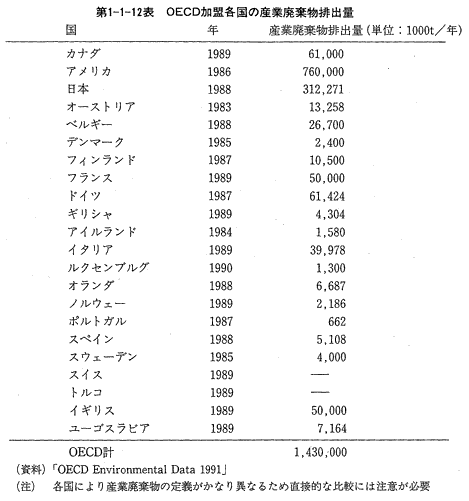 第1-1-12表　OECD加盟各国の産業廃棄物排出量

| 国 | 年 | 産業廃棄物排出量（単位：1000t／年） |
|---|---|---|
| カナダ | 1989 | 61,000 |
| アメリカ | 1986 | 760,000 |
| 日本 | 1988 | 312,271 |
| オーストリア | 1983 | 13,258 |
| ベルギー | 1988 | 26,700 |
| デンマーク | 1985 | 2,400 |
| フィンランド | 1987 | 10,500 |
| フランス | 1989 | 50,000 |
| ドイツ | 1987 | 61,424 |
| ギリシャ | 1989 | 4,304 |
| アイルランド | 1984 | 1,580 |
| イタリア | 1989 | 39,978 |
| ルクセンブルグ | 1990 | 1,300 |
| オランダ | 1988 | 6,687 |
| ノルウェー | 1989 | 2,186 |
| ポルトガル | 1987 | 662 |
| スペイン | 1988 | 5,108 |
| スウェーデン | 1985 | 4,000 |
| スイス | 1989 | — |
| トルコ | 1989 | — |
| イギリス | 1989 | 50,000 |
| ユーゴスラビア | 1989 | 7,164 |
| OECD計 | | 1,430,000 |

（資料）「OECD Environmental Data 1991」
（注）　各国により産業廃棄物の定義がかなり異なるため直接的な比較には注意が必要